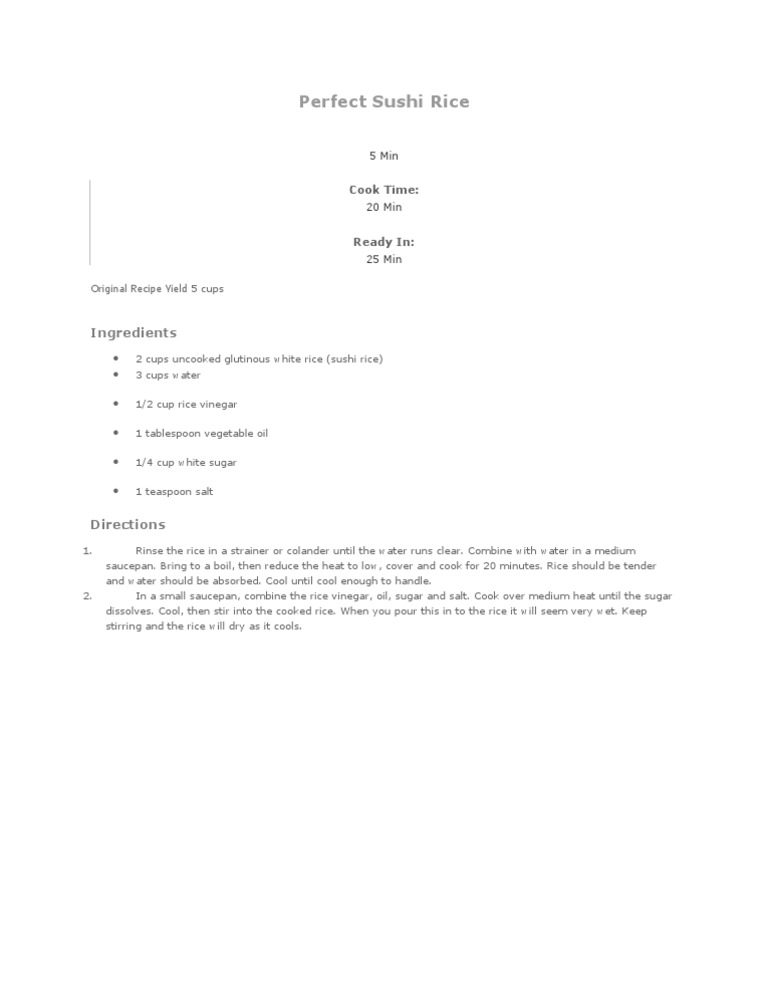 Perfect Sushi Rice

5 Min

Cook Time:
20 Min

Ready In:
25 Min

Original Recipe Yield 5 cups

Ingredients

• 2 cups uncooked glutinous white rice (sushi rice)
• 3 cups water
• 1/2 cup rice vinegar
• 1 tablespoon vegetable oil
• 1/4 cup white sugar
• 1 teaspoon salt

Directions

1. Rinse the rice in a strainer or colander until the water runs clear. Combine with water in a medium saucepan. Bring to a boil, then reduce the heat to low, cover and cook for 20 minutes. Rice should be tender and water should be absorbed. Cool until cool enough to handle.
2. In a small saucepan, combine the rice vinegar, oil, sugar and salt. Cook over medium heat until the sugar dissolves. Cool, then stir into the cooked rice. When you pour this in to the rice it will seem very wet. Keep stirring and the rice will dry as it cools.